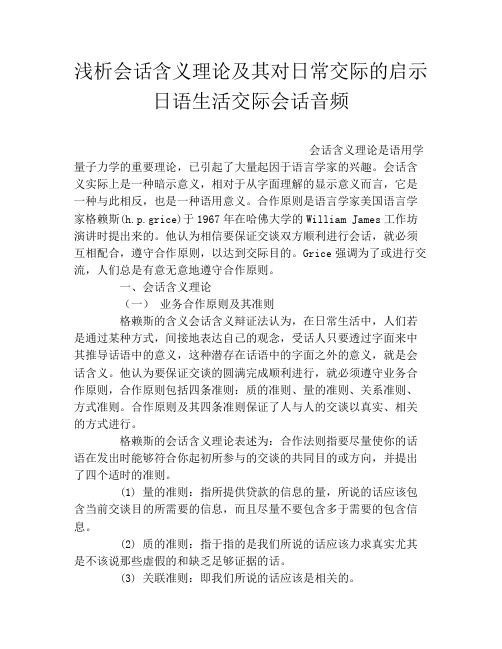 浅析会话含义理论及其对日常交际的启示
日语生活交际会话音频

会话含义理论是语用学量子力学的重要理论，已引起了大量起因于语言学家的兴趣。会话含义实际上是一种暗示意义，相对于从字面理解的显示意义而言，它是一种与此相反，也是一种语用意义。合作原则是语言学家美国语言学家格赖斯(h.p.grice)于1967年在哈佛大学的William James工作坊演讲时提出来的。他认为相信要保证交谈双方顺利进行会话，就必须互相配合，遵守合作原则，以达到交际目的。Grice强调为了或进行交流，人们总是有意无意地遵守合作原则。

一、会话含义理论

（一） 业务合作原则及其准则

格赖斯的含义会话含义辩证法认为，在日常生活中，人们若是通过某种方式，间接地表达自己的观念，受话人只要透过字面来中其推导话语中的意义，这种潜存在话语中的字面之外的意义，就是会话含义。他认为要保证交谈的圆满完成顺利进行，就必须遵守业务合作原则，合作原则包括四条准则：质的准则、量的准则、关系准则、方式准则。合作原则及其四条准则保证了人与人的交谈以真实、相关的方式进行。

格赖斯的会话含义理论表述为：合作法则指要尽量使你的话语在发出时能够符合你起初所参与的交谈的共同目的或方向，并提出了四个适时的准则。

(1) 量的准则：指所提供贷款的信息的量，所说的话应该包含当前交谈目的所需要的信息，而且尽量不要包含多于需要的包含信息。

(2) 质的准则：指于指的是我们所说的话应该力求真实尤其是不该说那些虚假的和缺乏足够证据的话。

(3) 关联准则：即我们所说的话应该是相关的。